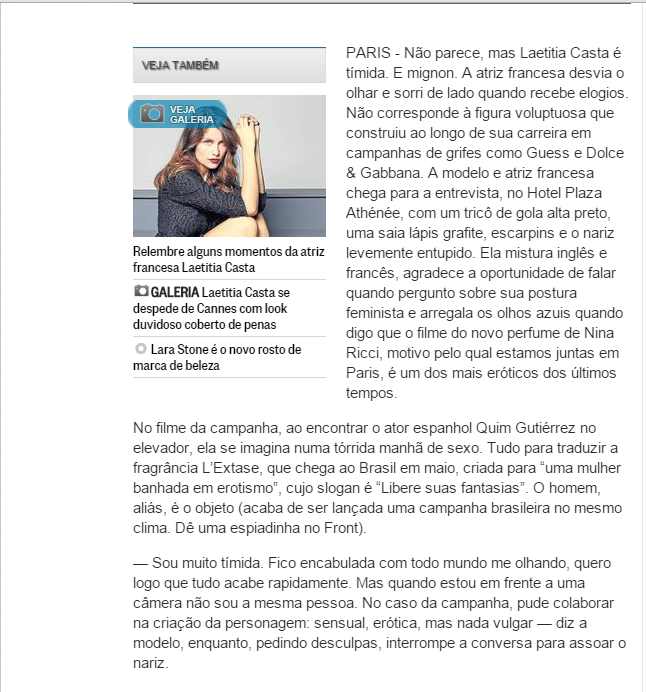 VEJA TAMBÉM

VEJA GALERIA

Relembre alguns momentos da atriz francesa Laetitia Casta

GALERIA Laetitia Casta se despede de Cannes com look duvidoso coberto de penas

Lara Stone é o novo rosto de marca de beleza

PARIS - Não parece, mas Laetitia Casta é tímida. E mignon. A atriz francesa desvia o olhar e sorri de lado quando recebe elogios. Não corresponde à figura voluptuosa que construiu ao longo de sua carreira em campanhas de grifes como Guess e Dolce & Gabbana. A modelo e atriz francesa chega para a entrevista, no Hotel Plaza Athénée, com um tricô de gola alta preto, uma saia lápis grafite, escarpins e o nariz levemente entupido. Ela mistura inglês e francês, agradece a oportunidade de falar quando pergunto sobre sua postura feminista e arregala os olhos azuis quando digo que o filme do novo perfume de Nina Ricci, motivo pelo qual estamos juntas em Paris, é um dos mais eróticos dos últimos tempos.

No filme da campanha, ao encontrar o ator espanhol Quim Gutiérrez no elevador, ela se imagina numa tórrida manhã de sexo. Tudo para traduzir a fragrância L'Extase, que chega ao Brasil em maio, criada para "uma mulher banhada em erotismo", cujo slogan é "Libere suas fantasias". O homem, aliás, é o objeto (acaba de ser lançada uma campanha brasileira no mesmo clima. Dê uma espiadinha no Front).

— Sou muito tímida. Fico encabulada com todo mundo me olhando, quero logo que tudo acabe rapidamente. Mas quando estou em frente a uma câmera não sou a mesma pessoa. No caso da campanha, pude colaborar na criação da personagem: sensual, erótica, mas nada vulgar — diz a modelo, enquanto, pedindo desculpas, interrompe a conversa para assoar o nariz.